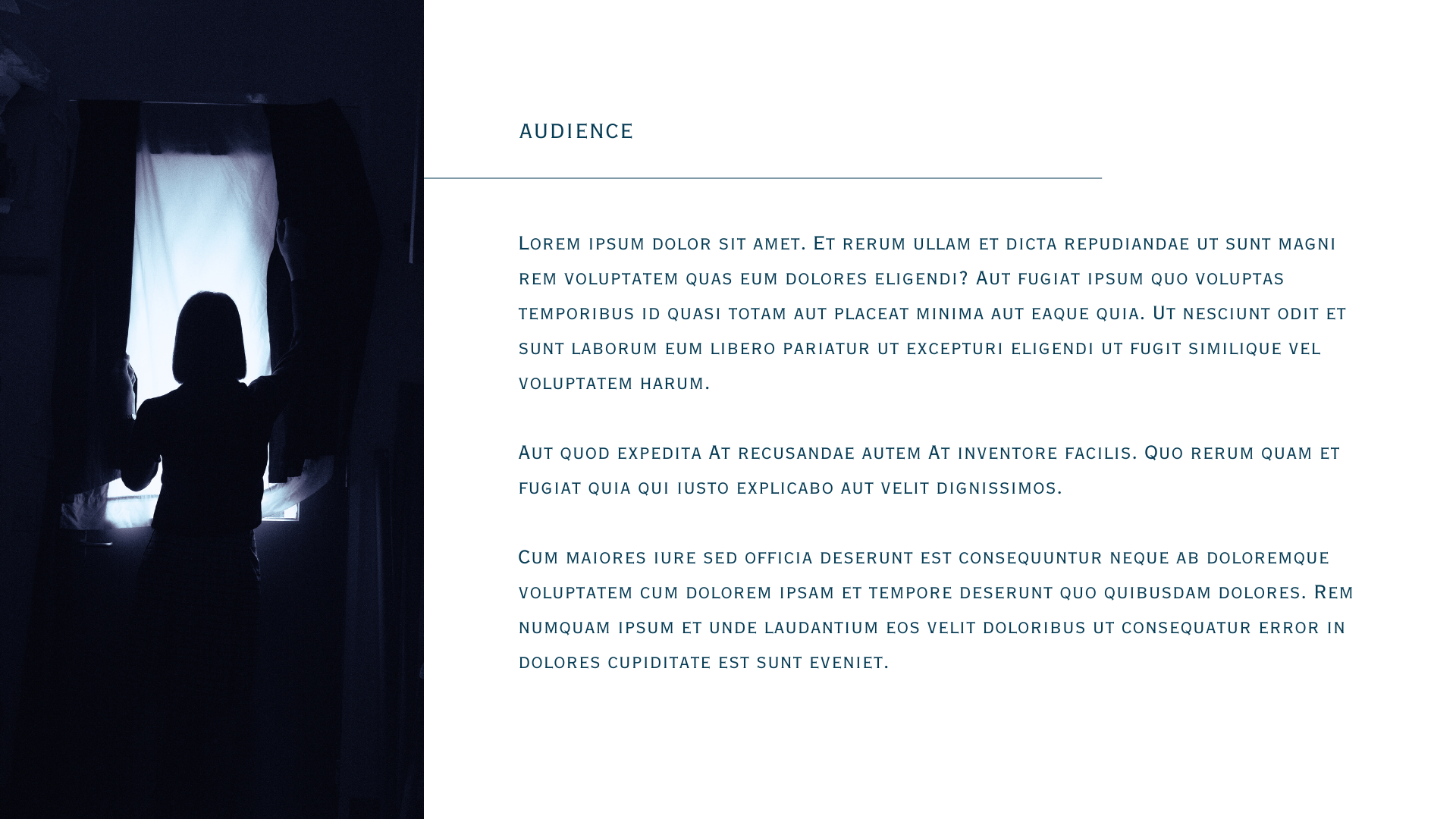 AUDIENCE

Lorem ipsum dolor sit amet. Et rerum ullam et dicta repudiandae ut sunt magni rem voluptatem quas eum dolores eligendi? Aut fugiat ipsum quo voluptas temporibus id quasi totam aut placeat minima aut eaque quia. Ut nesciunt odit et sunt laborum eum libero pariatur ut excepturi eligendi ut fugit similique vel voluptatem harum.

Aut quod expedita At recusandae autem At inventore facilis. Quo rerum quam et fugiat quia qui iusto explicabo aut velit dignissimos.

Cum maiores iure sed officia deserunt est consequuntur neque ab doloremque voluptatem cum dolorem ipsam et tempore deserunt quo quibusdam dolores. Rem numquam ipsum et unde laudantium eos velit doloribus ut consequatur error in dolores cupiditate est sunt eveniet.